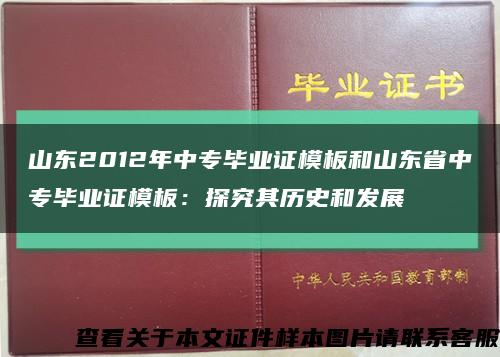 毕业证书

山东2012年中专毕业证模板和山东省中专毕业证模板：探究其历史和发展

中华人民共和国教育部制

查看关于本文证件样本图片请联系客服